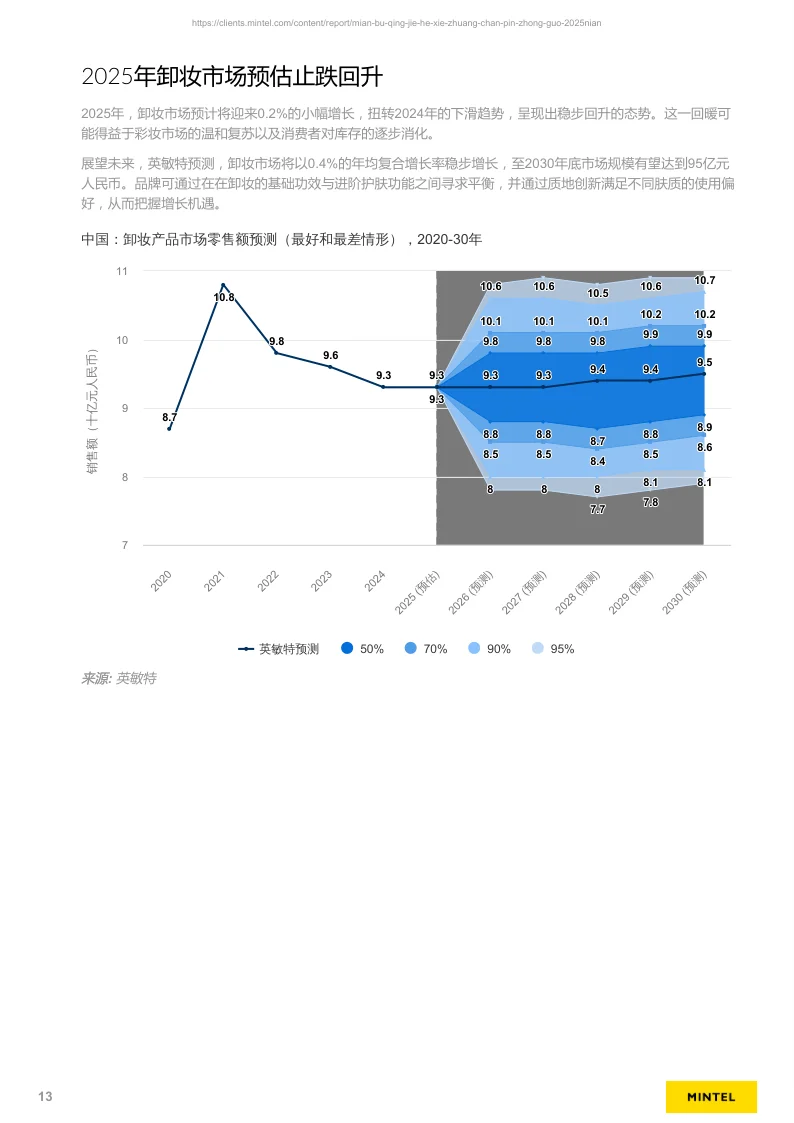 https://clients.mintel.com/content/report/mian-bu-qing-jie-he-xie-zhuang-chan-pin-zhong-guo-2025nian

2025年卸妆市场预估止跌回升

2025年，卸妆市场预计将迎来0.2%的小幅增长，扭转2024年的下滑趋势，呈现出稳步回升的态势。这一回暖可能得益于彩妆市场的温和复苏以及消费者对库存的逐步消化。

展望未来，英敏特预测，卸妆市场将以0.4%的年均复合增长率稳步增长，至2030年底市场规模有望达到95亿元人民币。品牌可通过在在卸妆的基础功效与进阶护肤功能之间寻求平衡，并通过质地创新满足不同肤质的使用偏好，从而把握增长机遇。

中国：卸妆产品市场零售额预测（最好和最差情形），2020-30年

销售额（十亿元人民币）

11
10
9
8
7

8.7
10.8
9.8
9.6
9.3
9.3
9.3
10.6
10.1
9.8
9.3
8.8
8.5
8
10.6
10.1
9.8
9.3
8.8
8.5
8
10.5
10.1
9.8
9.4
8.7
8.4
8
7.7
10.6
10.2
9.9
9.4
8.8
8.5
8.1
7.8
10.7
10.2
9.9
9.5
8.9
8.6
8.1

2020
2021
2022
2023
2024
2025 (预估)
2026 (预测)
2027 (预测)
2028 (预测)
2029 (预测)
2030 (预测)

英敏特预测 50% 70% 90% 95%

来源: 英敏特

13

MINTEL